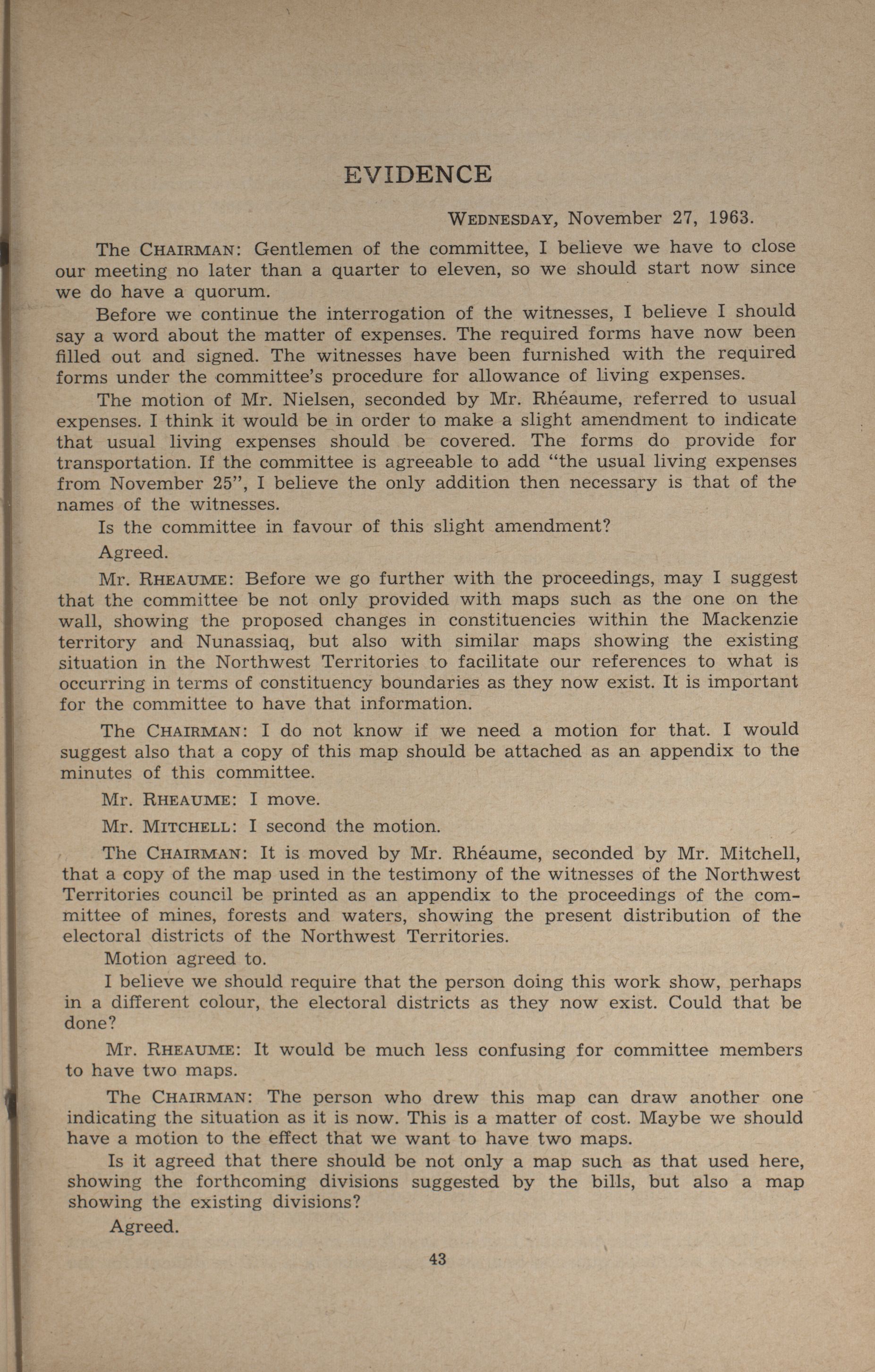 EVIDENCE

WEDNESDAY, November 27, 1963.

The CHAIRMAN: Gentlemen of the committee, I believe we have to close our meeting no later than a quarter to eleven, so we should start now since we do have a quorum.

Before we continue the interrogation of the witnesses, I believe I should say a word about the matter of expenses. The required forms have now been filled out and signed. The witnesses have been furnished with the required forms under the committee's procedure for allowance of living expenses.

The motion of Mr. Nielsen, seconded by Mr. Rhéaume, referred to usual expenses. I think it would be in order to make a slight amendment to indicate that usual living expenses should be covered. The forms do provide for transportation. If the committee is agreeable to add "the usual living expenses from November 25", I believe the only addition then necessary is that of the names of the witnesses.

Is the committee in favour of this slight amendment?

Agreed.

Mr. RHEAUME: Before we go further with the proceedings, may I suggest that the committee be not only provided with maps such as the one on the wall, showing the proposed changes in constituencies within the Mackenzie territory and Nunassiaq, but also with similar maps showing the existing situation in the Northwest Territories to facilitate our references to what is occurring in terms of constituency boundaries as they now exist. It is important for the committee to have that information.

The CHAIRMAN: I do not know if we need a motion for that. I would suggest also that a copy of this map should be attached as an appendix to the minutes of this committee.

Mr. RHEAUME: I move.

Mr. MITCHELL: I second the motion.

The CHAIRMAN: It is moved by Mr. Rhéaume, seconded by Mr. Mitchell, that a copy of the map used in the testimony of the witnesses of the Northwest Territories council be printed as an appendix to the proceedings of the committee of mines, forests and waters, showing the present distribution of the electoral districts of the Northwest Territories.

Motion agreed to.

I believe we should require that the person doing this work show, perhaps in a different colour, the electoral districts as they now exist. Could that be done?

Mr. RHEAUME: It would be much less confusing for committee members to have two maps.

The CHAIRMAN: The person who drew this map can draw another one indicating the situation as it is now. This is a matter of cost. Maybe we should have a motion to the effect that we want to have two maps.

Is it agreed that there should be not only a map such as that used here, showing the forthcoming divisions suggested by the bills, but also a map showing the existing divisions?

Agreed.

43